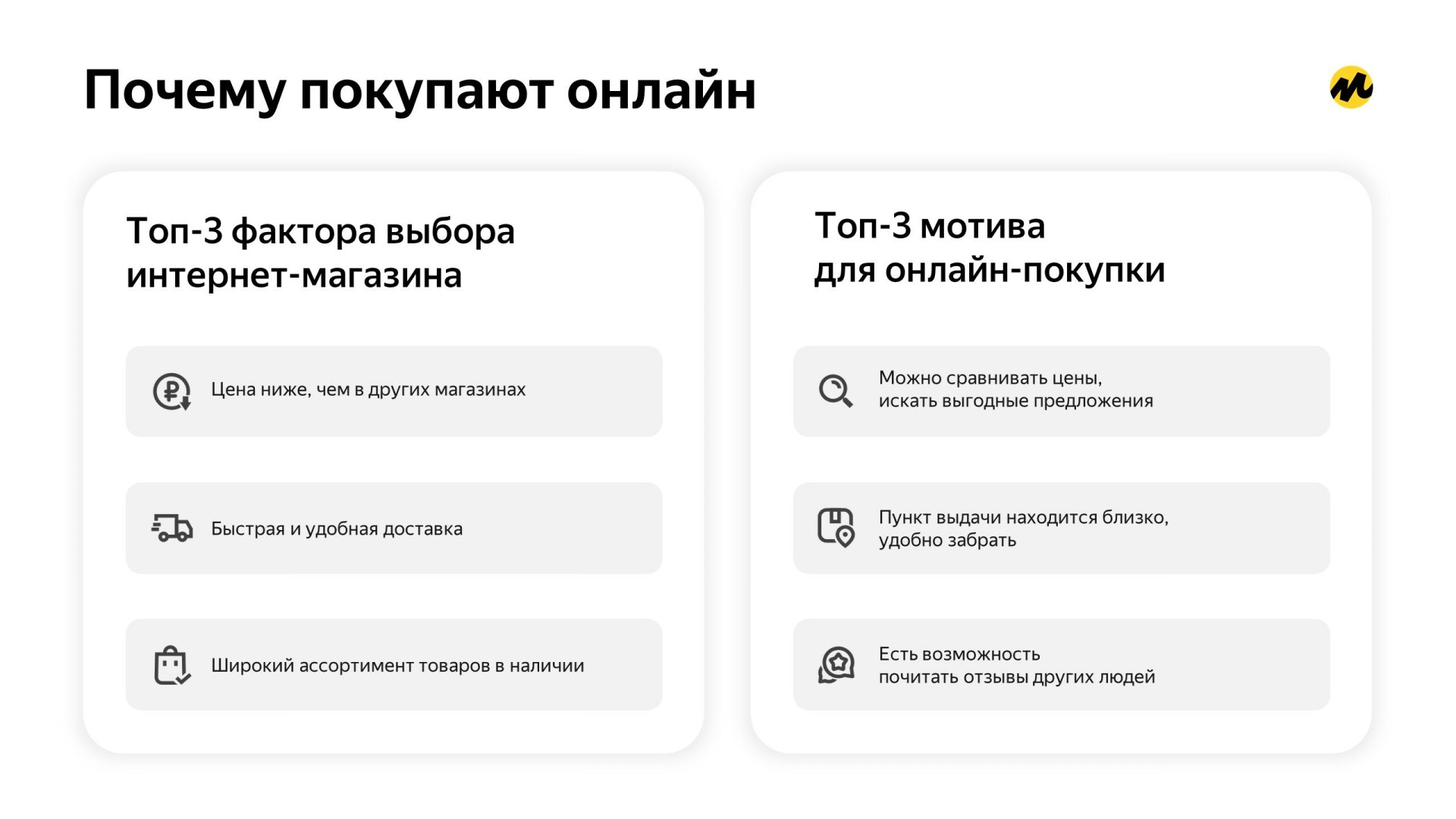 Почему покупают онлайн

Топ-3 фактора выбора интернет-магазина

Цена ниже, чем в других магазинах

Быстрая и удобная доставка

Широкий ассортимент товаров в наличии

Топ-3 мотива для онлайн-покупки

Можно сравнивать цены, искать выгодные предложения

Пункт выдачи находится близко, удобно забрать

Есть возможность почитать отзывы других людей